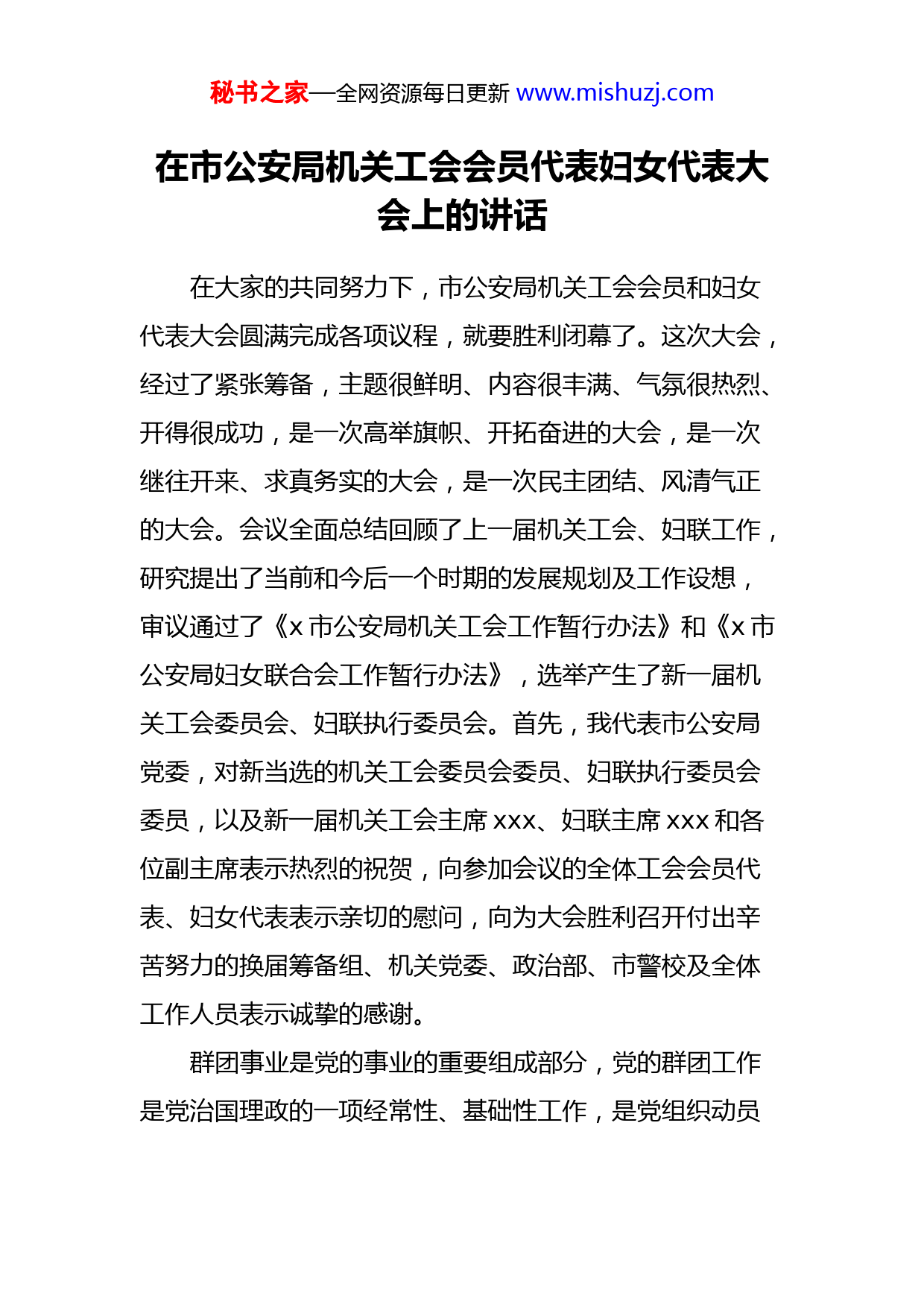 秘书之家—全网资源每日更新 www.mishuzj.com

在市公安局机关工会会员代表妇女代表大会上的讲话

在大家的共同努力下，市公安局机关工会会员和妇女代表大会圆满完成各项议程，就要胜利闭幕了。这次大会，经过了紧张筹备，主题很鲜明、内容很丰满、气氛很热烈、开得很成功，是一次高举旗帜、开拓奋进的大会，是一次继往开来、求真务实的大会，是一次民主团结、风清气正的大会。会议全面总结回顾了上一届机关工会、妇联工作，研究提出了当前和今后一个时期的发展规划及工作设想，审议通过了《x 市公安局机关工会工作暂行办法》和《x 市公安局妇女联合会工作暂行办法》，选举产生了新一届机关工会委员会、妇联执行委员会。首先，我代表市公安局党委，对新当选的机关工会委员会委员、妇联执行委员会委员，以及新一届机关工会主席 xxx、妇联主席 xxx 和各位副主席表示热烈的祝贺，向参加会议的全体工会会员代表、妇女代表表示亲切的慰问，向为大会胜利召开付出辛苦努力的换届筹备组、机关党委、政治部、市警校及全体工作人员表示诚挚的感谢。

群团事业是党的事业的重要组成部分，党的群团工作是党治国理政的一项经常性、基础性工作，是党组织动员